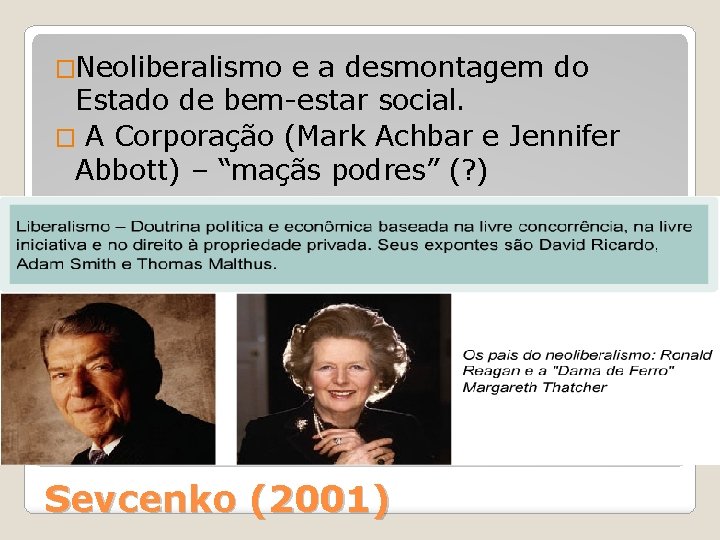 □Neoliberalismo e a desmontagem do Estado de bem-estar social.

□ A Corporação (Mark Achbar e Jennifer Abbott) – “maçãs podres” (?)

Liberalismo – Doutrina política e econômica baseada na livre concorrência, na livre iniciativa e no direito à propriedade privada. Seus expontes são David Ricardo, Adam Smith e Thomas Malthus.

Os pais do neoliberalismo: Ronald Reagan e a "Dama de Ferro" Margareth Thatcher

Sevcenko (2001)